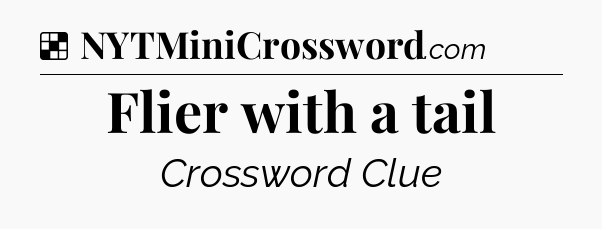 NYTMiniCrossword.com

Flier with a tail

Crossword Clue